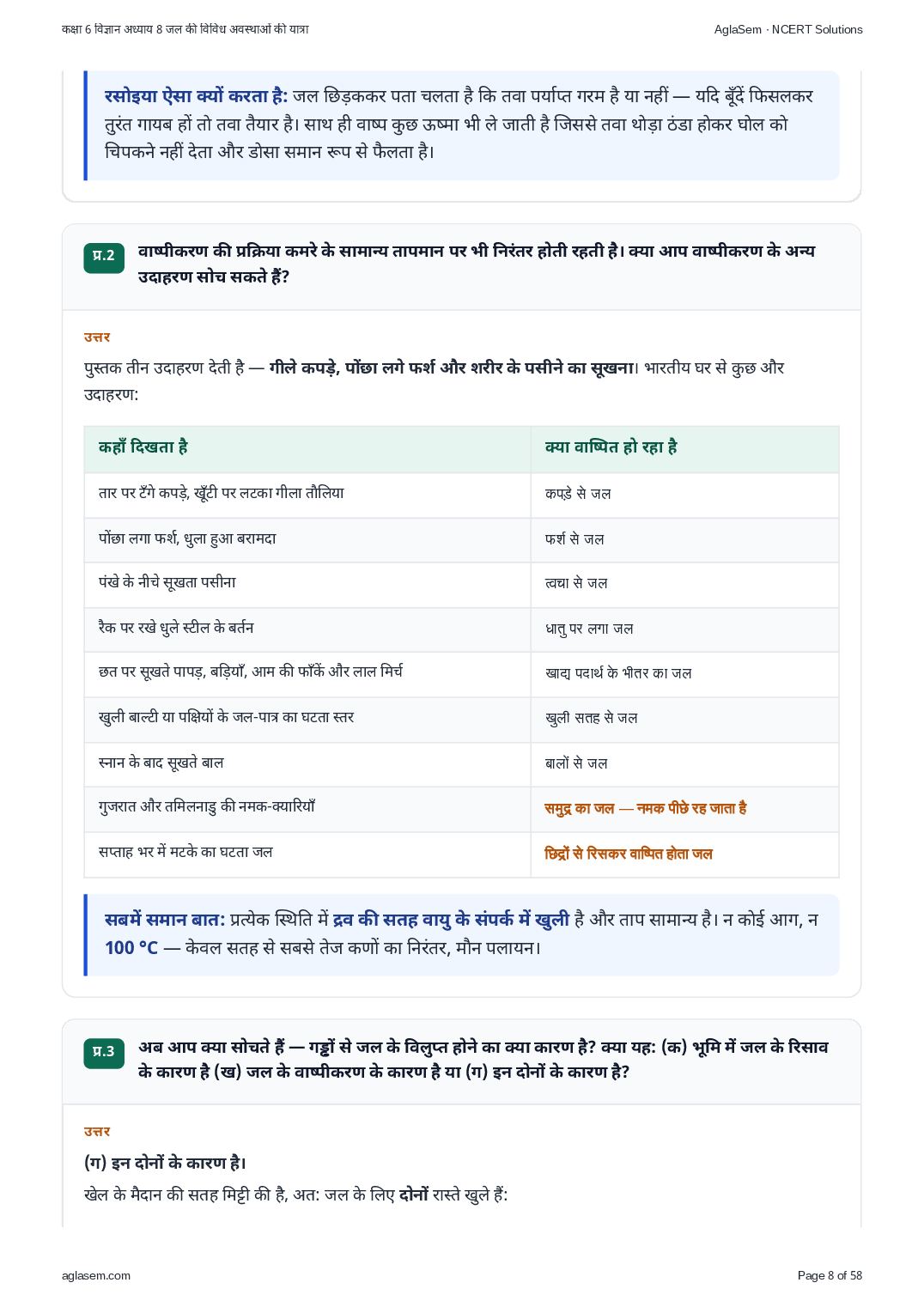 कक्षा 6 विज्ञान अध्याय 8 जल की विविध अवस्थाओं की यात्रा

AglaSem · NCERT Solutions

रसोइया ऐसा क्यों करता है: जल छिड़ककर पता चलता है कि तवा पर्याप्त गरम है या नहीं — यदि बूँदें फिसलकर तुरंत गायब हों तो तवा तैयार है। साथ ही वाष्प कुछ ऊष्मा भी ले जाती है जिससे तवा थोड़ा ठंडा होकर घोल को चिपकने नहीं देता और डोसा समान रूप से फैलता है।

प्र.2 वाष्पीकरण की प्रक्रिया कमरे के सामान्य तापमान पर भी निरंतर होती रहती है। क्या आप वाष्पीकरण के अन्य उदाहरण सोच सकते हैं?

उत्तर

पुस्तक तीन उदाहरण देती है — गीले कपड़े, पोंछा लगे फर्श और शरीर के पसीने का सूखना। भारतीय घर से कुछ और उदाहरण:

| कहाँ दिखता है | क्या वाष्पित हो रहा है |
|---|---|
| तार पर टँगे कपड़े, खूँटी पर लटका गीला तौलिया | कपड़े से जल |
| पोंछा लगा फर्श, धुला हुआ बरामदा | फर्श से जल |
| पंखे के नीचे सूखता पसीना | त्वचा से जल |
| रैक पर रखे धुले स्टील के बर्तन | धातु पर लगा जल |
| छत पर सूखते पापड़, बड़ियाँ, आम की फाँकें और लाल मिर्च | खाद्य पदार्थ के भीतर का जल |
| खुली बाल्टी या पक्षियों के जल-पात्र का घटता स्तर | खुली सतह से जल |
| स्नान के बाद सूखते बाल | बालों से जल |
| गुजरात और तमिलनाडु की नमक-क्यारियाँ | समुद्र का जल — नमक पीछे रह जाता है |
| सप्ताह भर में मटके का घटता जल | छिद्रों से रिसकर वाष्पित होता जल |

सबमें समान बात: प्रत्येक स्थिति में द्रव की सतह वायु के संपर्क में खुली है और ताप सामान्य है। न कोई आग, न 100 °C — केवल सतह से सबसे तेज कणों का निरंतर, मौन पलायन।

प्र.3 अब आप क्या सोचते हैं — गड्ढों से जल के विलुप्त होने का क्या कारण है? क्या यह: (क) भूमि में जल के रिसाव के कारण है (ख) जल के वाष्पीकरण के कारण है या (ग) इन दोनों के कारण है?

उत्तर

(ग) इन दोनों के कारण है।

खेल के मैदान की सतह मिट्टी की है, अत: जल के लिए दोनों रास्ते खुले हैं:

aglasem.com

Page 8 of 58